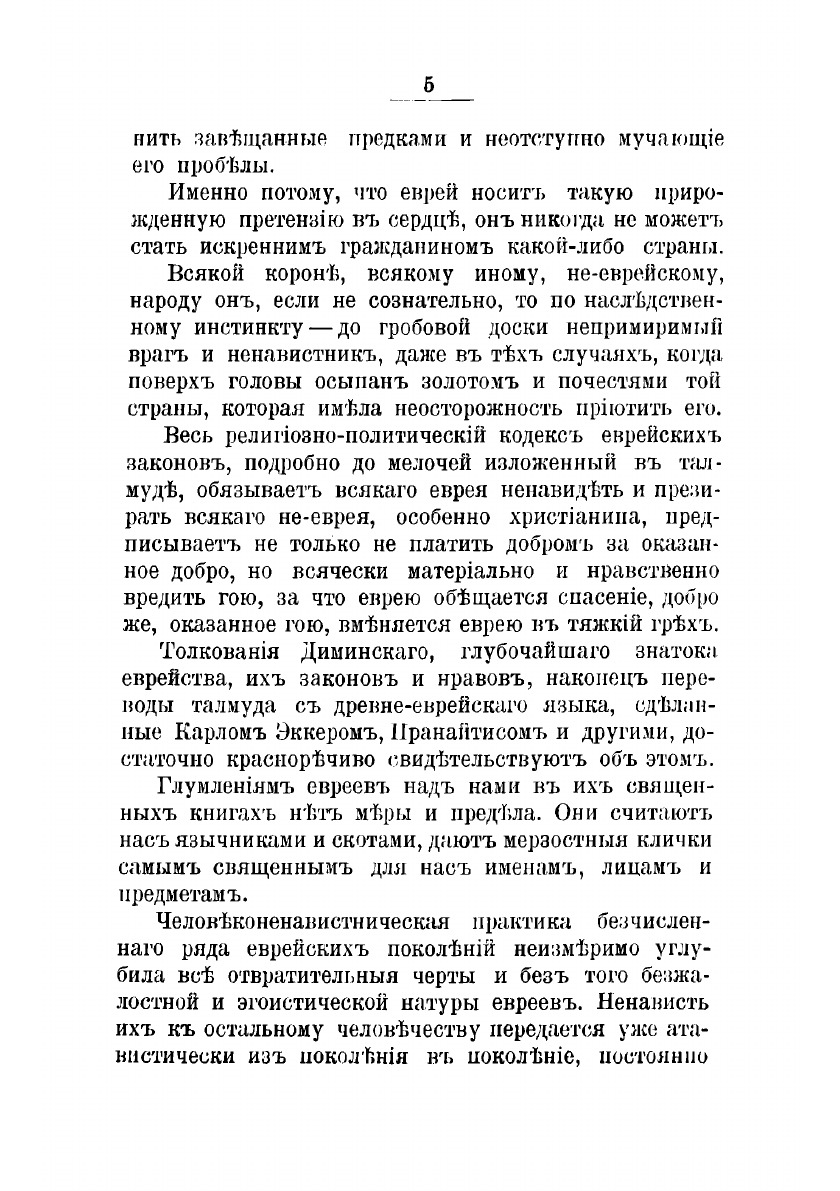 5

нить завѣщанные предками и неотступно мучающіе его пробѣлы.

Именно потому, что еврей носитъ такую прирожденную претензію въ сердцѣ, онъ никогда не можетъ стать искреннимъ гражданиномъ какой-либо страны.

Всякой коронѣ, всякому иному, не-еврейскому, народу онъ, если не сознательно, то по наслѣдственному инстинкту — до гробовой доски непримиримый врагъ и ненавистникъ, даже въ тѣхъ случаяхъ, когда поверхъ головы осыпанъ золотомъ и почестями той страны, которая имѣла неосторожность пріютить его.

Весь религіозно-политическій кодексъ еврейскихъ законовъ, подробно до мелочей изложенный въ талмудѣ, обязываетъ всякаго еврея ненавидѣть и презирать всякаго не-еврея, особенно христіанина, предписываетъ не только не платить добромъ за оказанное добро, но всячески матеріально и нравственно вредить гою, за что еврею обѣщается спасеніе, добро же, оказанное гою, вмѣняется еврею въ тяжкій грѣхъ.

Толкованія Диминскаго, глубочайшаго знатока еврейства, ихъ законовъ и нравовъ, наконецъ переводы талмуда съ древне-еврейскаго языка, сдѣланные Карломъ Эккеромъ, Пранайтисомъ и другими, достаточно краснорѣчиво свидѣтельствуютъ объ этомъ.

Глумленіямъ евреевъ надъ нами въ ихъ священныхъ книгахъ нѣтъ мѣры и предѣла. Они считаютъ насъ язычниками и скотами, даютъ мерзостныя клички самымъ священнымъ для насъ именамъ, лицамъ и предметамъ.

Человѣконенавистническая практика безчисленнаго ряда еврейскихъ поколѣній неизмѣримо углубила всѣ отвратительныя черты и безъ того безжалостной и эгоистической натуры евреевъ. Ненависть ихъ къ остальному человѣчеству передается уже атавистически изъ поколѣнія въ поколѣніе, постоянно